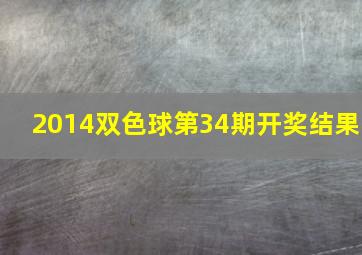 2014双色球第34期开奖结果